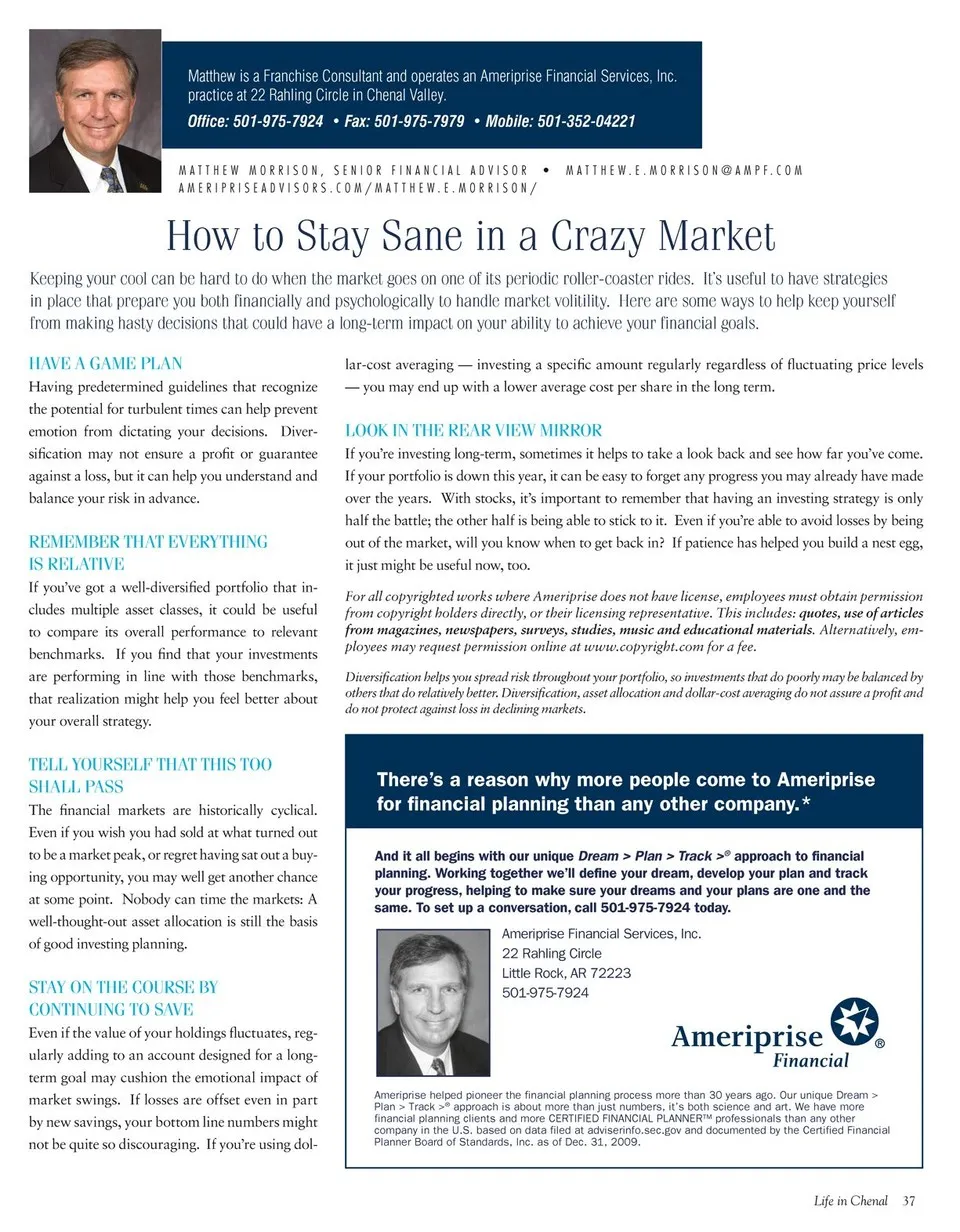 Matthew is a Franchise Consultant and operates an Ameriprise Financial Services, Inc. practice at 22 Rahling Circle in Chenal Valley.

Office: 501-975-7924 • Fax: 501-975-7979 • Mobile: 501-352-04221

MATTHEW MORRISON, SENIOR FINANCIAL ADVISOR • MATTHEW.E.MORRISON@AMPF.COM
AMERIPRISEADVISORS.COM/MATTHEW.E.MORRISON/

How to Stay Sane in a Crazy Market

Keeping your cool can be hard to do when the market goes on one of its periodic roller-coaster rides. It's useful to have strategies in place that prepare you both financially and psychologically to handle market volitility. Here are some ways to help keep yourself from making hasty decisions that could have a long-term impact on your ability to achieve your financial goals.

HAVE A GAME PLAN
Having predetermined guidelines that recognize the potential for turbulent times can help prevent emotion from dictating your decisions. Diversification may not ensure a profit or guarantee against a loss, but it can help you understand and balance your risk in advance.

REMEMBER THAT EVERYTHING IS RELATIVE
If you've got a well-diversified portfolio that includes multiple asset classes, it could be useful to compare its overall performance to relevant benchmarks. If you find that your investments are performing in line with those benchmarks, that realization might help you feel better about your overall strategy.

TELL YOURSELF THAT THIS TOO SHALL PASS
The financial markets are historically cyclical. Even if you wish you had sold at what turned out to be a market peak, or regret having sat out a buying opportunity, you may well get another chance at some point. Nobody can time the markets: A well-thought-out asset allocation is still the basis of good investing planning.

STAY ON THE COURSE BY CONTINUING TO SAVE
Even if the value of your holdings fluctuates, regularly adding to an account designed for a long-term goal may cushion the emotional impact of market swings. If losses are offset even in part by new savings, your bottom line numbers might not be quite so discouraging. If you're using dollar-cost averaging — investing a specific amount regularly regardless of fluctuating price levels — you may end up with a lower average cost per share in the long term.

LOOK IN THE REAR VIEW MIRROR
If you're investing long-term, sometimes it helps to take a look back and see how far you've come. If your portfolio is down this year, it can be easy to forget any progress you may already have made over the years. With stocks, it's important to remember that having an investing strategy is only half the battle; the other half is being able to stick to it. Even if you're able to avoid losses by being out of the market, will you know when to get back in? If patience has helped you build a nest egg, it just might be useful now, too.

For all copyrighted works where Ameriprise does not have license, employees must obtain permission from copyright holders directly, or their licensing representative. This includes: quotes, use of articles from magazines, newspapers, surveys, studies, music and educational materials. Alternatively, employees may request permission online at www.copyright.com for a fee.

Diversification helps you spread risk throughout your portfolio, so investments that do poorly may be balanced by others that do relatively better. Diversification, asset allocation and dollar-cost averaging do not assure a profit and do not protect against loss in declining markets.

There's a reason why more people come to Ameriprise for financial planning than any other company.*

And it all begins with our unique Dream > Plan > Track >® approach to financial planning. Working together we'll define your dream, develop your plan and track your progress, helping to make sure your dreams and your plans are one and the same. To set up a conversation, call 501-975-7924 today.

Ameriprise Financial Services, Inc.
22 Rahling Circle
Little Rock, AR 72223
501-975-7924

Ameriprise Financial ®

Ameriprise helped pioneer the financial planning process more than 30 years ago. Our unique Dream > Plan > Track >® approach is about more than just numbers, it's both science and art. We have more financial planning clients and more CERTIFIED FINANCIAL PLANNER™ professionals than any other company in the U.S. based on data filed at adviserinfo.sec.gov and documented by the Certified Financial Planner Board of Standards, Inc. as of Dec. 31, 2009.

Life in Chenal 37